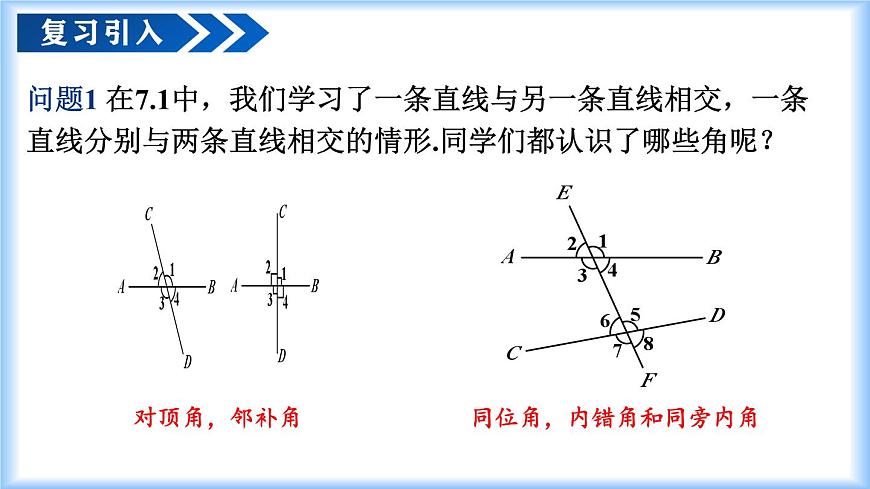 复习引入

问题1 在7.1中，我们学习了一条直线与另一条直线相交，一条直线分别与两条直线相交的情形.同学们都认识了哪些角呢？

C
2 1
A B
3 4
D

C
2 1
A B
3 4
D

E
2 1
A B
3 4
6 5
D
C
7 8
F

对顶角，邻补角

同位角，内错角和同旁内角